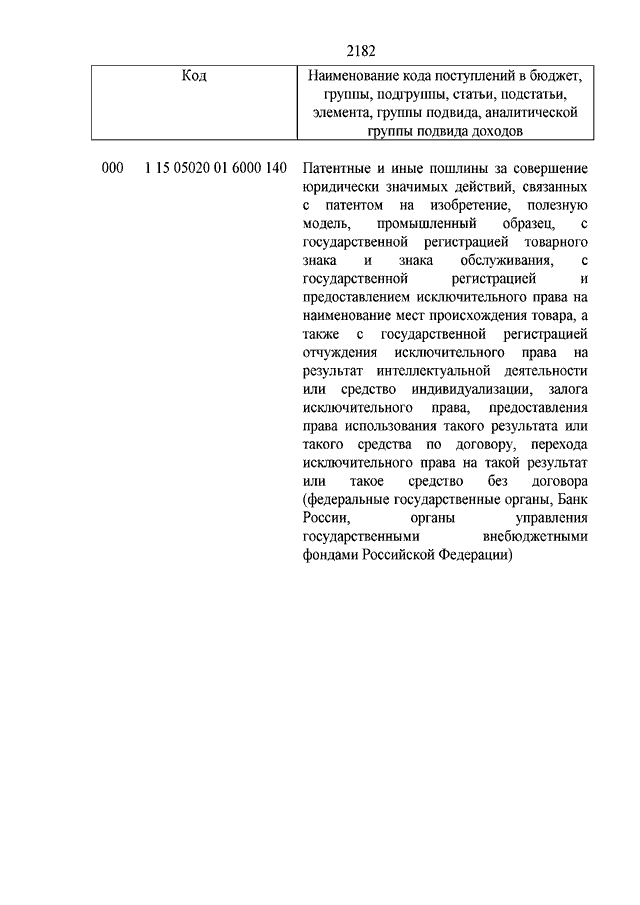 2182

| Код | Наименование кода поступлений в бюджет, группы, подгруппы, статьи, подстатьи, элемента, группы подвида, аналитической группы подвида доходов |
|---|---|
| 000 1 15 05020 01 6000 140 | Патентные и иные пошлины за совершение юридически значимых действий, связанных с патентом на изобретение, полезную модель, промышленный образец, с государственной регистрацией товарного знака и знака обслуживания, с государственной регистрацией и предоставлением исключительного права на наименование мест происхождения товара, а также с государственной регистрацией отчуждения исключительного права на результат интеллектуальной деятельности или средство индивидуализации, залога исключительного права, предоставления права использования такого результата или такого средства по договору, перехода исключительного права на такой результат или такое средство без договора (федеральные государственные органы, Банк России, органы управления государственными внебюджетными фондами Российской Федерации) |